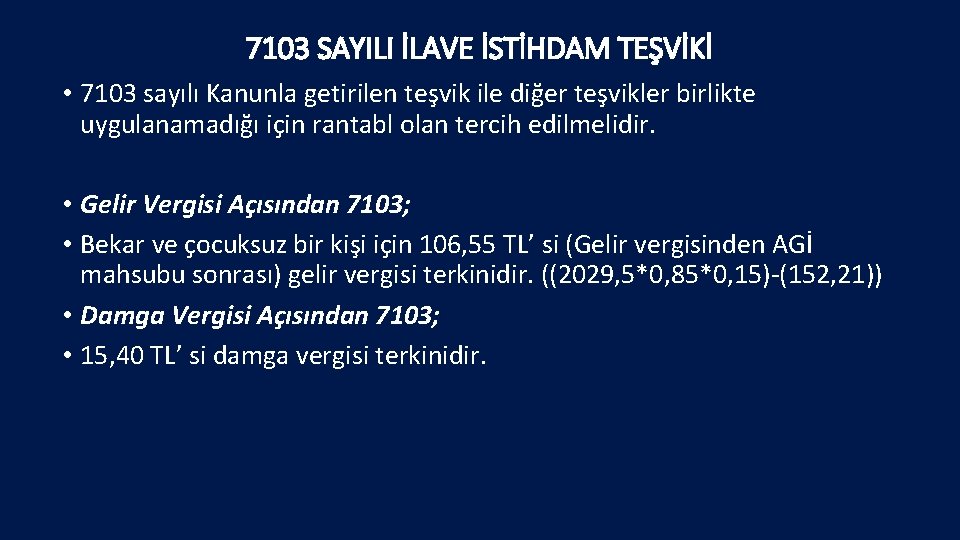 7103 SAYILI İLAVE İSTİHDAM TEŞVİKİ

• 7103 sayılı Kanunla getirilen teşvik ile diğer teşvikler birlikte uygulanamadığı için rantabl olan tercih edilmelidir.

• Gelir Vergisi Açısından 7103;

• Bekar ve çocuksuz bir kişi için 106,55 TL’ si (Gelir vergisinden AGİ mahsubu sonrası) gelir vergisi terkinidir. ((2029,5*0,85*0,15)-(152,21))

• Damga Vergisi Açısından 7103;

• 15,40 TL’ si damga vergisi terkinidir.